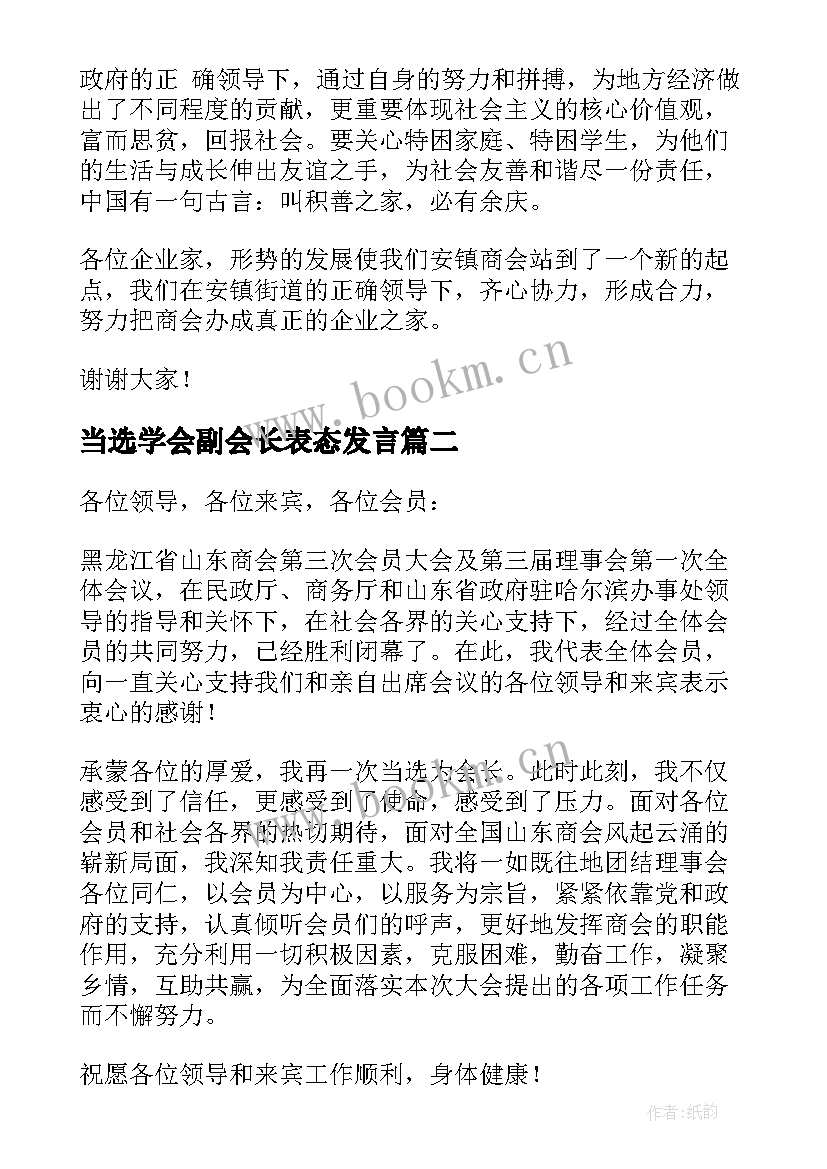 政府的正 确领导下，通过自身的努力和拼搏，为地方经济做出了不同程度的贡献，更重要体现社会主义的核心价值观，富而思贫，回报社会。要关心特困家庭、特困学生，为他们的生活与成长伸出友谊之手，为社会友善和谐尽一份责任，中国有一句古言：叫积善之家，必有余庆。

各位企业家，形势的发展使我们安镇商会站到了一个新的起点，我们在安镇街道的正确领导下，齐心协力，形成合力，努力把商会办成真正的企业之家。

谢谢大家！

www.bookm.cn

当选学会副会长表态发言篇二

各位领导，各位来宾，各位会员：

黑龙江省山东商会第三次会员大会及第三届理事会第一次全体会议，在民政厅、商务厅和山东省政府驻哈尔滨办事处领导的指导和关怀下，在社会各界的关心支持下，经过全体会员的共同努力，已经胜利闭幕了。在此，我代表全体会员，向一直关心支持我们和亲自出席会议的各位领导和来宾表示衷心的感谢！

承蒙各位的厚爱，我再一次当选为会长。此时此刻，我不仅感受到了信任，更感受到了使命，感受到了压力。面对各位会员和社会各界的热切期待，面对全国山东商会风起云涌的崭新局面，我深知我责任重大。我将一如既往地团结理事会各位同仁，以会员为中心，以服务为宗旨，紧紧依靠党和政府的支持，认真倾听会员们的呼声，更好地发挥商会的职能作用，充分利用一切积极因素，克服困难，勤奋工作，凝聚乡情，互助共赢，为全面落实本次大会提出的各项工作任务而不懈努力。

祝愿各位领导和来宾工作顺利，身体健康！

作者:纸韵